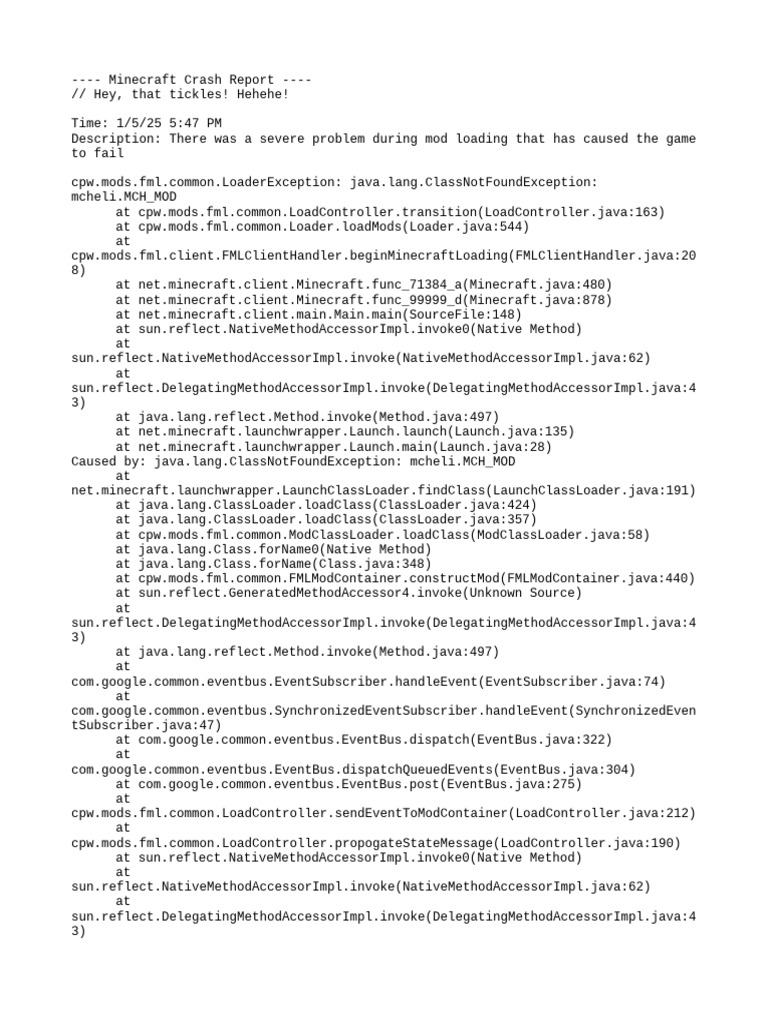 ---- Minecraft Crash Report ----
// Hey, that tickles! Hehehe!

Time: 1/5/25 5:47 PM
Description: There was a severe problem during mod loading that has caused the game to fail

cpw.mods.fml.common.LoaderException: java.lang.ClassNotFoundException: mcheli.MCH_MOD
	at cpw.mods.fml.common.LoadController.transition(LoadController.java:163)
	at cpw.mods.fml.common.Loader.loadMods(Loader.java:544)
	at cpw.mods.fml.client.FMLClientHandler.beginMinecraftLoading(FMLClientHandler.java:208)
	at net.minecraft.client.Minecraft.func_71384_a(Minecraft.java:480)
	at net.minecraft.client.Minecraft.func_99999_d(Minecraft.java:878)
	at net.minecraft.client.main.Main.main(SourceFile:148)
	at sun.reflect.NativeMethodAccessorImpl.invoke0(Native Method)
	at sun.reflect.NativeMethodAccessorImpl.invoke(NativeMethodAccessorImpl.java:62)
	at sun.reflect.DelegatingMethodAccessorImpl.invoke(DelegatingMethodAccessorImpl.java:43)
	at java.lang.reflect.Method.invoke(Method.java:497)
	at net.minecraft.launchwrapper.Launch.launch(Launch.java:135)
	at net.minecraft.launchwrapper.Launch.main(Launch.java:28)
Caused by: java.lang.ClassNotFoundException: mcheli.MCH_MOD
	at net.minecraft.launchwrapper.LaunchClassLoader.findClass(LaunchClassLoader.java:191)
	at java.lang.ClassLoader.loadClass(ClassLoader.java:424)
	at java.lang.ClassLoader.loadClass(ClassLoader.java:357)
	at cpw.mods.fml.common.ModClassLoader.loadClass(ModClassLoader.java:58)
	at java.lang.Class.forName0(Native Method)
	at java.lang.Class.forName(Class.java:348)
	at cpw.mods.fml.common.FMLModContainer.constructMod(FMLModContainer.java:440)
	at sun.reflect.GeneratedMethodAccessor4.invoke(Unknown Source)
	at sun.reflect.DelegatingMethodAccessorImpl.invoke(DelegatingMethodAccessorImpl.java:43)
	at java.lang.reflect.Method.invoke(Method.java:497)
	at com.google.common.eventbus.EventSubscriber.handleEvent(EventSubscriber.java:74)
	at com.google.common.eventbus.SynchronizedEventSubscriber.handleEvent(SynchronizedEventSubscriber.java:47)
	at com.google.common.eventbus.EventBus.dispatch(EventBus.java:322)
	at com.google.common.eventbus.EventBus.dispatchQueuedEvents(EventBus.java:304)
	at com.google.common.eventbus.EventBus.post(EventBus.java:275)
	at cpw.mods.fml.common.LoadController.sendEventToModContainer(LoadController.java:212)
	at cpw.mods.fml.common.LoadController.propogateStateMessage(LoadController.java:190)
	at sun.reflect.NativeMethodAccessorImpl.invoke0(Native Method)
	at sun.reflect.NativeMethodAccessorImpl.invoke(NativeMethodAccessorImpl.java:62)
	at sun.reflect.DelegatingMethodAccessorImpl.invoke(DelegatingMethodAccessorImpl.java:43)